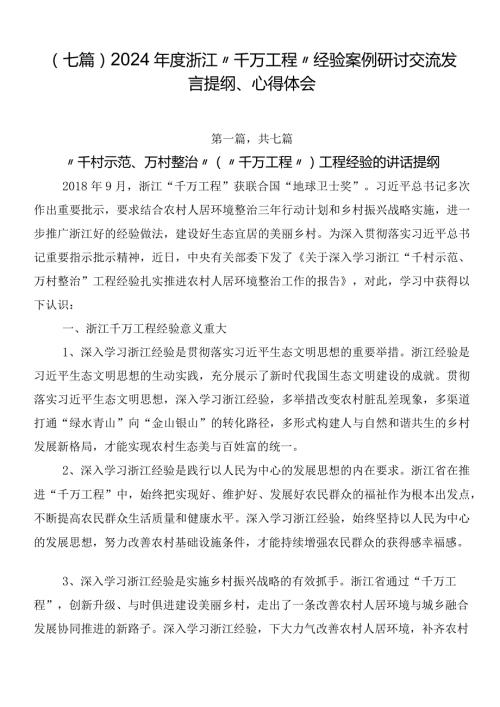 （七篇）2024年度浙江〃千万工程〃经验案例研讨交流发言提纲、心得体会

第一篇，共七篇

〃千村示范、万村整治〃（〃千万工程〃）工程经验的讲话提纲

2018年9月，浙江“千万工程”获联合国“地球卫士奖”。习近平总书记多次作出重要批示，要求结合农村人居环境整治三年行动计划和乡村振兴战略实施，进一步推广浙江好的经验做法，建设好生态宜居的美丽乡村。为深入贯彻落实习近平总书记重要指示批示精神，近日，中央有关部委下发了《关于深入学习浙江“千村示范、万村整治”工程经验扎实推进农村人居环境整治工作的报告》，对此，学习中获得以下认识：

一、浙江千万工程经验意义重大

1、深入学习浙江经验是贯彻落实习近平生态文明思想的重要举措。浙江经验是习近平生态文明思想的生动实践，充分展示了新时代我国生态文明建设的成就。贯彻落实习近平生态文明思想，深入学习浙江经验，多举措改变农村脏乱差现象，多渠道打通“绿水青山”向“金山银山”的转化路径，多形式构建人与自然和谐共生的乡村发展新格局，才能实现农村生态美与百姓富的统一。

2、深入学习浙江经验是践行以人民为中心的发展思想的内在要求。浙江省在推进“千万工程”中，始终把实现好、维护好、发展好农民群众的福祉作为根本出发点，不断提高农民群众生活质量和健康水平。深入学习浙江经验，始终坚持以人民为中心的发展思想，努力改善农村基础设施条件，才能持续增强农民群众的获得感幸福感。

3、深入学习浙江经验是实施乡村振兴战略的有效抓手。浙江省通过“千万工程”，创新升级、与时俱进建设美丽乡村，走出了一条改善农村人居环境与城乡融合发展协同推进的新路子。深入学习浙江经验，下大力气改善农村人居环境，补齐农村